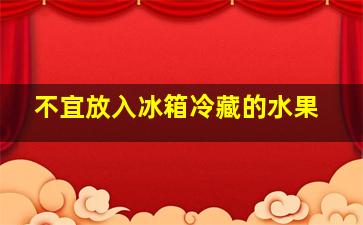 不宜放入冰箱冷藏的水果